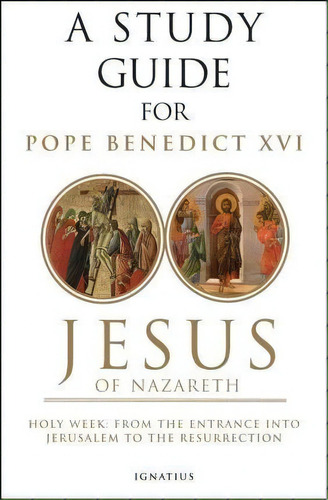 A STUDY GUIDE FOR

POPE BENEDICT XVI

JESUS

OF NAZARETH

HOLY WEEK: FROM THE ENTRANCE INTO JERUSALEM TO THE RESURRECTION

IGNATIUS